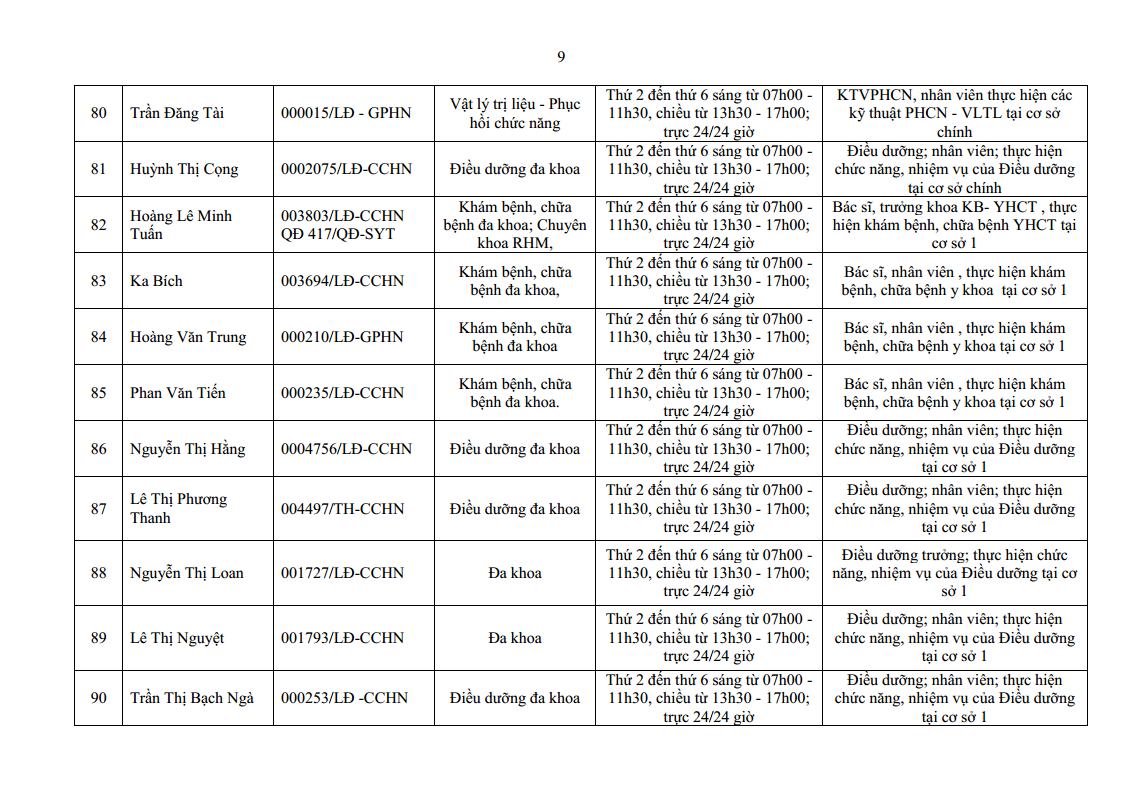 9

| 80 | Trần Đăng Tài | 000015/LĐ - GPHN | Vật lý trị liệu - Phục hồi chức năng | Thứ 2 đến thứ 6 sáng từ 07h00 - 11h30, chiều từ 13h30 - 17h00; trực 24/24 giờ | KTVPHCN, nhân viên thực hiện các kỹ thuật PHCN - VLTL tại cơ sở chính |
|---|---|---|---|---|---|
| 81 | Huỳnh Thị Cọng | 0002075/LĐ-CCHN | Điều dưỡng đa khoa | Thứ 2 đến thứ 6 sáng từ 07h00 - 11h30, chiều từ 13h30 - 17h00; trực 24/24 giờ | Điều dưỡng; nhân viên; thực hiện chức năng, nhiệm vụ của Điều dưỡng tại cơ sở chính |
| 82 | Hoàng Lê Minh Tuấn | 003803/LĐ-CCHN QĐ 417/QĐ-SYT | Khám bệnh, chữa bệnh đa khoa; Chuyên khoa RHM, | Thứ 2 đến thứ 6 sáng từ 07h00 - 11h30, chiều từ 13h30 - 17h00; trực 24/24 giờ | Bác sĩ, trưởng khoa KB- YHCT , thực hiện khám bệnh, chữa bệnh YHCT tại cơ sở 1 |
| 83 | Ka Bích | 003694/LĐ-CCHN | Khám bệnh, chữa bệnh đa khoa, | Thứ 2 đến thứ 6 sáng từ 07h00 - 11h30, chiều từ 13h30 - 17h00; trực 24/24 giờ | Bác sĩ, nhân viên , thực hiện khám bệnh, chữa bệnh y khoa tại cơ sở 1 |
| 84 | Hoàng Văn Trung | 000210/LĐ-GPHN | Khám bệnh, chữa bệnh đa khoa | Thứ 2 đến thứ 6 sáng từ 07h00 - 11h30, chiều từ 13h30 - 17h00; trực 24/24 giờ | Bác sĩ, nhân viên , thực hiện khám bệnh, chữa bệnh y khoa tại cơ sở 1 |
| 85 | Phan Văn Tiến | 000235/LĐ-CCHN | Khám bệnh, chữa bệnh đa khoa. | Thứ 2 đến thứ 6 sáng từ 07h00 - 11h30, chiều từ 13h30 - 17h00; trực 24/24 giờ | Bác sĩ, nhân viên , thực hiện khám bệnh, chữa bệnh y khoa tại cơ sở 1 |
| 86 | Nguyễn Thị Hằng | 0004756/LĐ-CCHN | Điều dưỡng đa khoa | Thứ 2 đến thứ 6 sáng từ 07h00 - 11h30, chiều từ 13h30 - 17h00; trực 24/24 giờ | Điều dưỡng; nhân viên; thực hiện chức năng, nhiệm vụ của Điều dưỡng tại cơ sở 1 |
| 87 | Lê Thị Phương Thanh | 004497/TH-CCHN | Điều dưỡng đa khoa | Thứ 2 đến thứ 6 sáng từ 07h00 - 11h30, chiều từ 13h30 - 17h00; trực 24/24 giờ | Điều dưỡng; nhân viên; thực hiện chức năng, nhiệm vụ của Điều dưỡng tại cơ sở 1 |
| 88 | Nguyễn Thị Loan | 001727/LĐ-CCHN | Đa khoa | Thứ 2 đến thứ 6 sáng từ 07h00 - 11h30, chiều từ 13h30 - 17h00; trực 24/24 giờ | Điều dưỡng trưởng; thực hiện chức năng, nhiệm vụ của Điều dưỡng tại cơ sở 1 |
| 89 | Lê Thị Nguyệt | 001793/LĐ-CCHN | Đa khoa | Thứ 2 đến thứ 6 sáng từ 07h00 - 11h30, chiều từ 13h30 - 17h00; trực 24/24 giờ | Điều dưỡng; nhân viên; thực hiện chức năng, nhiệm vụ của Điều dưỡng tại cơ sở 1 |
| 90 | Trần Thị Bạch Ngà | 000253/LĐ -CCHN | Điều dưỡng đa khoa | Thứ 2 đến thứ 6 sáng từ 07h00 - 11h30, chiều từ 13h30 - 17h00; trực 24/24 giờ | Điều dưỡng; nhân viên; thực hiện chức năng, nhiệm vụ của Điều dưỡng tại cơ sở 1 |